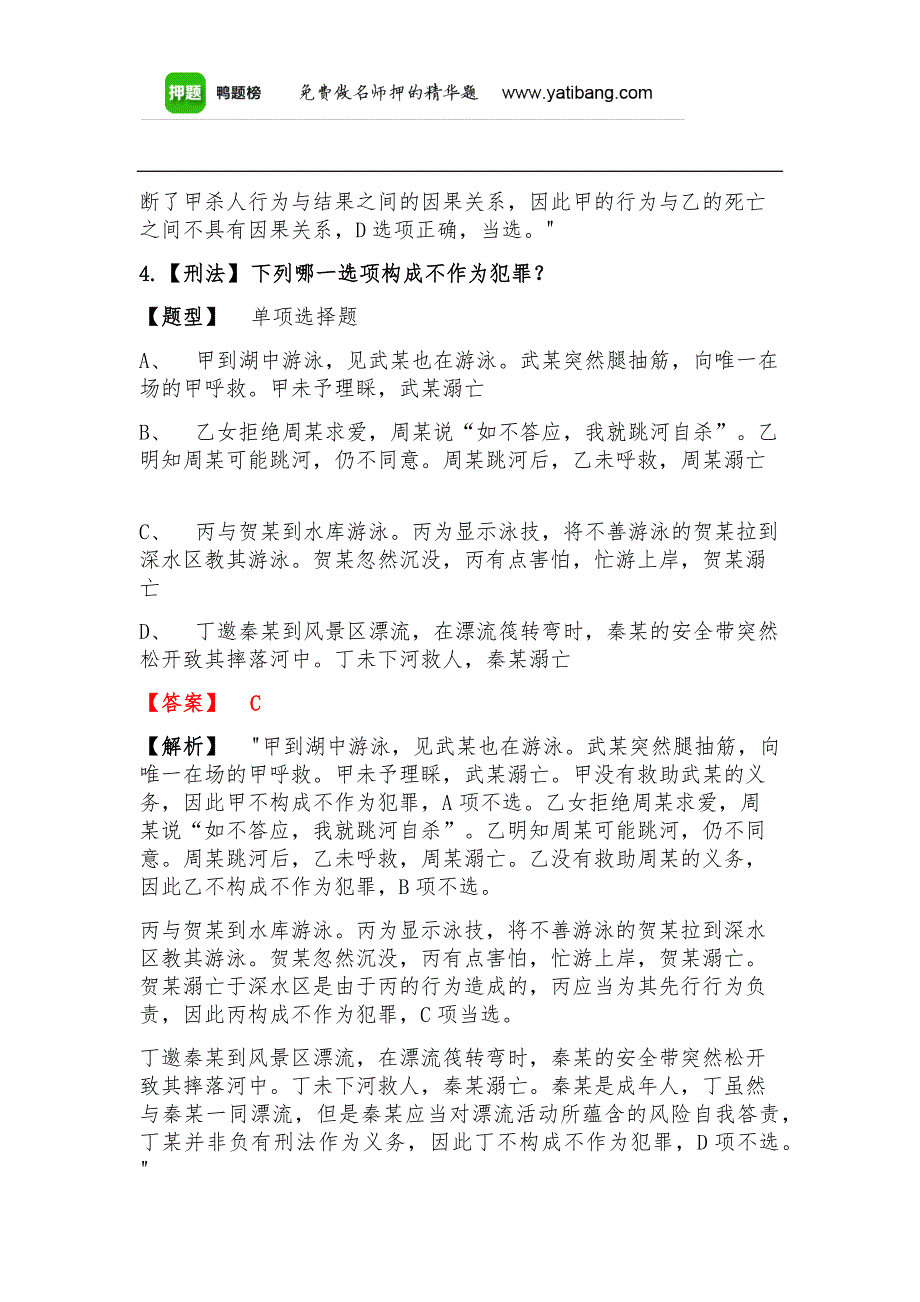 押题 鸭题榜 免费做名师押的精华题 www.yatibang.com

断了甲杀人行为与结果之间的因果关系，因此甲的行为与乙的死亡之间不具有因果关系，D选项正确，当选。"

4.【刑法】下列哪一选项构成不作为犯罪？

【题型】 单项选择题

A、 甲到湖中游泳，见武某也在游泳。武某突然腿抽筋，向唯一在场的甲呼救。甲未予理睬，武某溺亡

B、 乙女拒绝周某求爱，周某说“如不答应，我就跳河自杀”。乙明知周某可能跳河，仍不同意。周某跳河后，乙未呼救，周某溺亡

C、 丙与贺某到水库游泳。丙为显示泳技，将不善游泳的贺某拉到深水区教其游泳。贺某忽然沉没，丙有点害怕，忙游上岸，贺某溺亡

D、 丁邀秦某到风景区漂流，在漂流筏转弯时，秦某的安全带突然松开致其摔落河中。丁未下河救人，秦某溺亡

【答案】 C

【解析】 "甲到湖中游泳，见武某也在游泳。武某突然腿抽筋，向唯一在场的甲呼救。甲未予理睬，武某溺亡。甲没有救助武某的义务，因此甲不构成不作为犯罪，A项不选。乙女拒绝周某求爱，周某说“如不答应，我就跳河自杀”。乙明知周某可能跳河，仍不同意。周某跳河后，乙未呼救，周某溺亡。乙没有救助周某的义务，因此乙不构成不作为犯罪，B项不选。

丙与贺某到水库游泳。丙为显示泳技，将不善游泳的贺某拉到深水区教其游泳。贺某忽然沉没，丙有点害怕，忙游上岸，贺某溺亡。贺某溺亡于深水区是由于丙的行为造成的，丙应当为其先行行为负责，因此丙构成不作为犯罪，C项当选。

丁邀秦某到风景区漂流，在漂流筏转弯时，秦某的安全带突然松开致其摔落河中。丁未下河救人，秦某溺亡。秦某是成年人，丁虽然与秦某一同漂流，但是秦某应当对漂流活动所蕴含的风险自我答责，丁某并非负有刑法作为义务，因此丁不构成不作为犯罪，D项不选。"